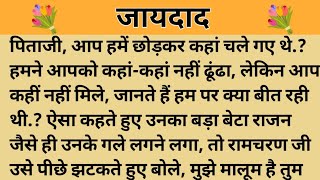 जायदाद

पिताजी, आप हमें छोड़कर कहां चले गए थे.? हमने आपको कहां-कहां नहीं ढूंढा, लेकिन आप कहीं नहीं मिले, जानते हैं हम पर क्या बीत रही थी.? ऐसा कहते हुए उनका बड़ा बेटा राजन जैसे ही उनके गले लगने लगा, तो रामचरण जी उसे पीछे झटकते हुए बोले, मुझे मालूम है तुम